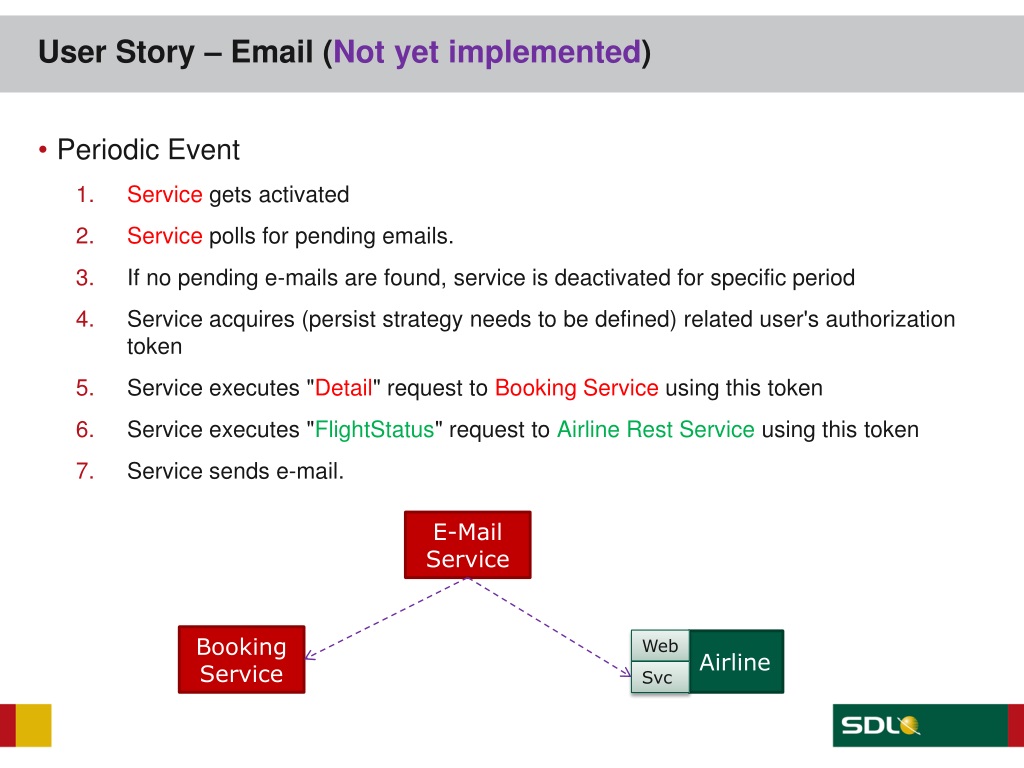 User Story – Email (Not yet implemented)

• Periodic Event

1. Service gets activated
2. Service polls for pending emails.
3. If no pending e-mails are found, service is deactivated for specific period
4. Service acquires (persist strategy needs to be defined) related user's authorization token
5. Service executes "Detail" request to Booking Service using this token
6. Service executes "FlightStatus" request to Airline Rest Service using this token
7. Service sends e-mail.

E-Mail Service

Booking Service

Web
Svc
Airline

SDL